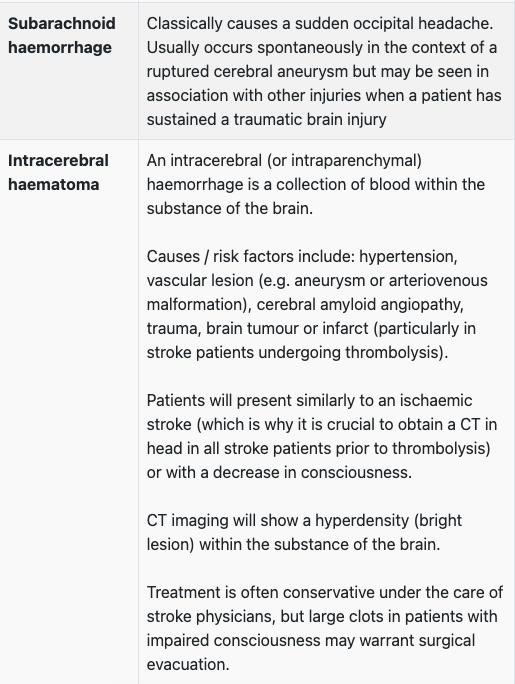 | | |
|---|---|
| **Subarachnoid haemorrhage** | Classically causes a sudden occipital headache. Usually occurs spontaneously in the context of a ruptured cerebral aneurysm but may be seen in association with other injuries when a patient has sustained a traumatic brain injury |
| **Intracerebral haematoma** | An intracerebral (or intraparenchymal) haemorrhage is a collection of blood within the substance of the brain.<br><br>Causes / risk factors include: hypertension, vascular lesion (e.g. aneurysm or arteriovenous malformation), cerebral amyloid angiopathy, trauma, brain tumour or infarct (particularly in stroke patients undergoing thrombolysis).<br><br>Patients will present similarly to an ischaemic stroke (which is why it is crucial to obtain a CT in head in all stroke patients prior to thrombolysis) or with a decrease in consciousness.<br><br>CT imaging will show a hyperdensity (bright lesion) within the substance of the brain.<br><br>Treatment is often conservative under the care of stroke physicians, but large clots in patients with impaired consciousness may warrant surgical evacuation. |